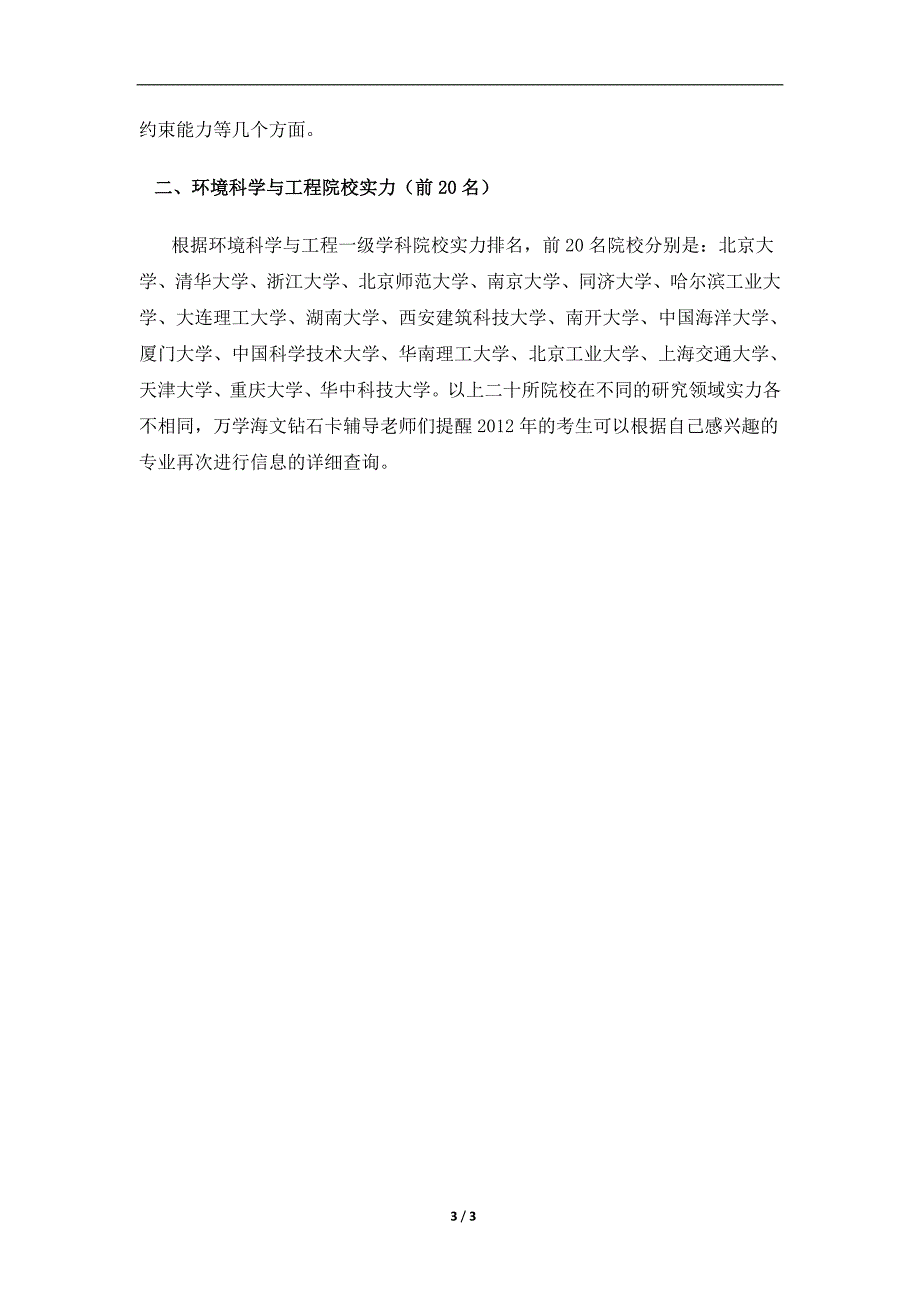 约束能力等几个方面。

二、环境科学与工程院校实力（前 20 名）

根据环境科学与工程一级学科院校实力排名，前 20 名院校分别是：北京大学、清华大学、浙江大学、北京师范大学、南京大学、同济大学、哈尔滨工业大学、大连理工大学、湖南大学、西安建筑科技大学、南开大学、中国海洋大学、厦门大学、中国科学技术大学、华南理工大学、北京工业大学、上海交通大学、天津大学、重庆大学、华中科技大学。以上二十所院校在不同的研究领域实力各不相同，万学海文钻石卡辅导老师们提醒 2012 年的考生可以根据自己感兴趣的专业再次进行信息的详细查询。

3 / 3